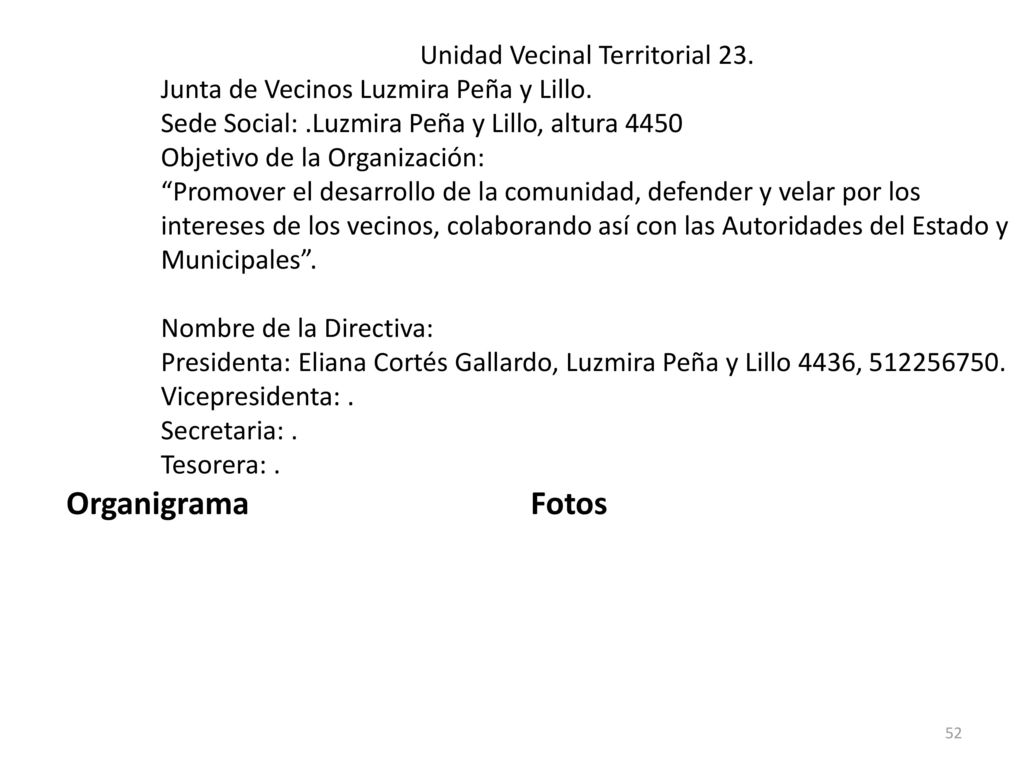 Unidad Vecinal Territorial 23.
Junta de Vecinos Luzmira Peña y Lillo.
Sede Social: .Luzmira Peña y Lillo, altura 4450
Objetivo de la Organización:
“Promover el desarrollo de la comunidad, defender y velar por los intereses de los vecinos, colaborando así con las Autoridades del Estado y Municipales”.

Nombre de la Directiva:
Presidenta: Eliana Cortés Gallardo, Luzmira Peña y Lillo 4436, 512256750.
Vicepresidenta: .
Secretaria: .
Tesorera: .

Organigrama

Fotos

52